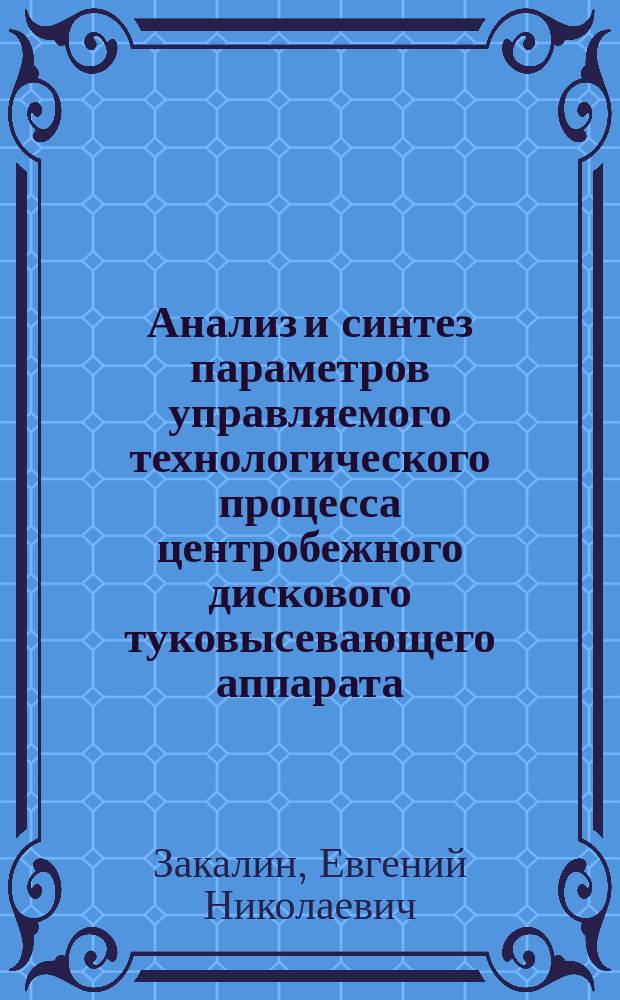 Анализ и синтез параметров управляемого технологического процесса центробежного дискового туковысевающего аппарата

Закалин, Евгений Николаевич